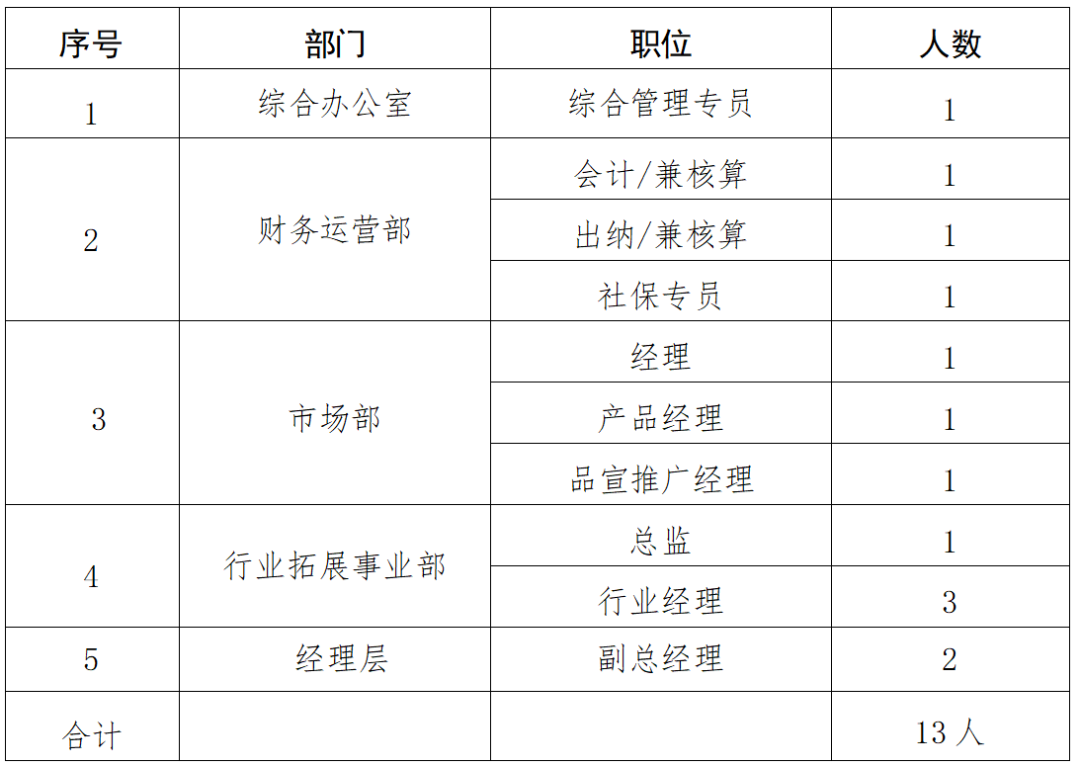 | 序号 | 部门 | 职位 | 人数 |
|---|---|---|---|
| 1 | 综合办公室 | 综合管理专员 | 1 |
| 2 | 财务运营部 | 会计/兼核算 | 1 |
|  |  | 出纳/兼核算 | 1 |
|  |  | 社保专员 | 1 |
| 3 | 市场部 | 经理 | 1 |
|  |  | 产品经理 | 1 |
|  |  | 品宣推广经理 | 1 |
| 4 | 行业拓展事业部 | 总监 | 1 |
|  |  | 行业经理 | 3 |
| 5 | 经理层 | 副总经理 | 2 |
| 合计 |  |  | 13人 |